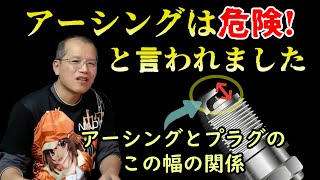 アーシングは危険!
と言われました

アーシングとプラグの
この幅の関係